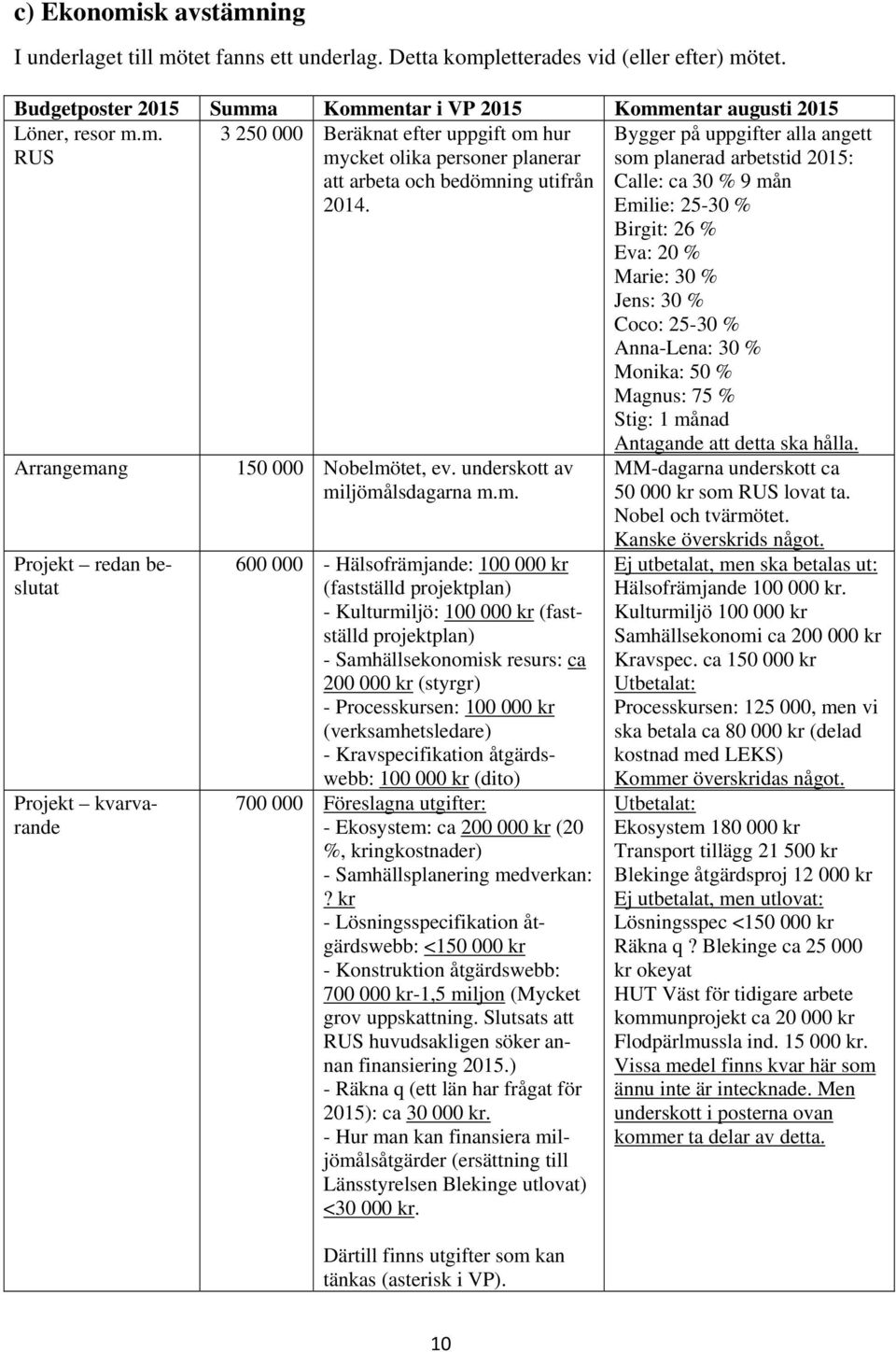 c) Ekonomisk avstämning

I underlaget till mötet fanns ett underlag. Detta kompletterades vid (eller efter) mötet.

| Budgetposter 2015 | Summa | Kommentar i VP 2015 | Kommentar augusti 2015 |
|---|---|---|---|
| Löner, resor m.m. RUS | 3 250 000 | Beräknat efter uppgift om hur mycket olika personer planerar att arbeta och bedömning utifrån 2014. | Bygger på uppgifter alla angett som planerad arbetstid 2015: Calle: ca 30 % 9 mån Emilie: 25-30 % Birgit: 26 % Eva: 20 % Marie: 30 % Jens: 30 % Coco: 25-30 % Anna-Lena: 30 % Monika: 50 % Magnus: 75 % Stig: 1 månad Antagande att detta ska hålla. |
| Arrangemang | 150 000 | Nobelmötet, ev. underskott av miljömålsdagarna m.m. | MM-dagarna underskott ca 50 000 kr som RUS lovat ta. Nobel och tvärmötet. Kanske överskrids något. |
| Projekt – redan beslutat | 600 000 | - Hälsofrämjande: 100 000 kr (fastställd projektplan) - Kulturmiljö: 100 000 kr (fastställd projektplan) - Samhällsekonomisk resurs: ca 200 000 kr (styrgr) - Processkursen: 100 000 kr (verksamhetsledare) - Kravspecifikation åtgärdswebb: 100 000 kr (dito) | Ej utbetalat, men ska betalas ut: Hälsofrämjande 100 000 kr. Kulturmiljö 100 000 kr Samhällsekonomi ca 200 000 kr Kravspec. ca 150 000 kr Utbetalat: Processkursen: 125 000, men vi ska betala ca 80 000 kr (delad kostnad med LEKS) Kommer överskridas något. |
| Projekt – kvarvarande | 700 000 | Föreslagna utgifter: - Ekosystem: ca 200 000 kr (20 %, kringkostnader) - Samhällsplanering medverkan: ? kr - Lösningsspecifikation åtgärdswebb: <150 000 kr - Konstruktion åtgärdswebb: 700 000 kr-1,5 miljon (Mycket grov uppskattning. Slutsats att RUS huvudsakligen söker annan finansiering 2015.) - Räkna q (ett län har frågat för 2015): ca 30 000 kr. - Hur man kan finansiera miljömålsåtgärder (ersättning till Länsstyrelsen Blekinge utlovat) <30 000 kr. Därtill finns utgifter som kan tänkas (asterisk i VP). | Utbetalat: Ekosystem 180 000 kr Transport tillägg 21 500 kr Blekinge åtgärdsproj 12 000 kr Ej utbetalat, men utlovat: Lösningsspec <150 000 kr Räkna q ? Blekinge ca 25 000 kr okeyat HUT Väst för tidigare arbete kommunprojekt ca 20 000 kr Flodpärlmussla ind. 15 000 kr. Vissa medel finns kvar här som ännu inte är intecknade. Men underskott i posterna ovan kommer ta delar av detta. |

10